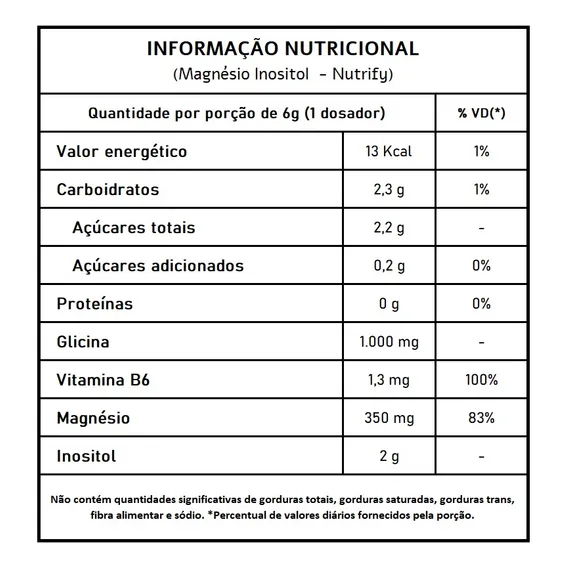 INFORMAÇÃO NUTRICIONAL
(Magnésio Inositol - Nutrify)

| Quantidade por porção de 6g (1 dosador) | | % VD(*) |
|---|---|---|
| Valor energético | 13 Kcal | 1% |
| Carboidratos | 2,3 g | 1% |
| Açúcares totais | 2,2 g | - |
| Açúcares adicionados | 0,2 g | 0% |
| Proteínas | 0 g | 0% |
| Glicina | 1.000 mg | - |
| Vitamina B6 | 1,3 mg | 100% |
| Magnésio | 350 mg | 83% |
| Inositol | 2 g | - |

Não contém quantidades significativas de gorduras totais, gorduras saturadas, gorduras trans, fibra alimentar e sódio. *Percentual de valores diários fornecidos pela porção.